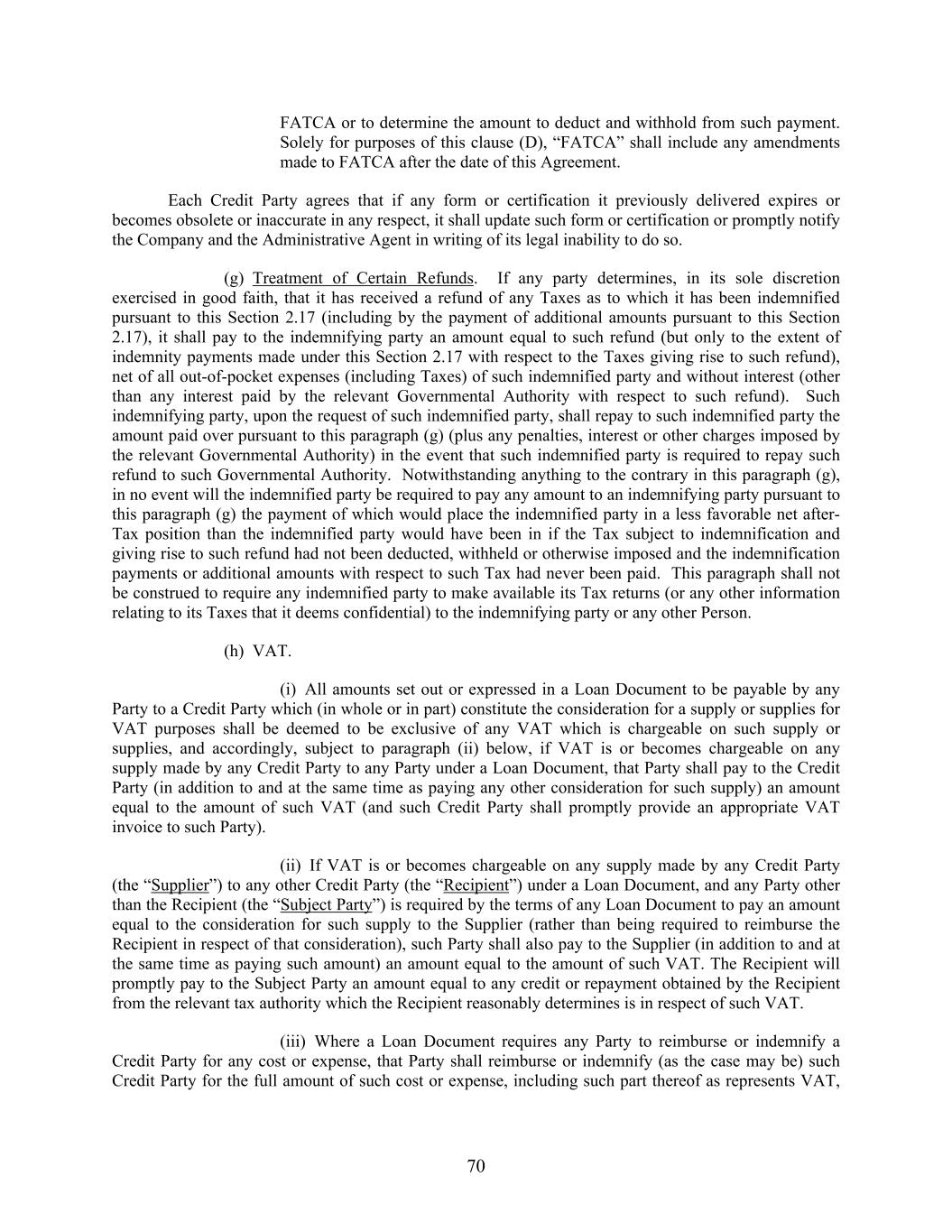 FATCA or to determine the amount to deduct and withhold from such payment. Solely for purposes of this clause (D), “FATCA” shall include any amendments made to FATCA after the date of this Agreement.

Each Credit Party agrees that if any form or certification it previously delivered expires or becomes obsolete or inaccurate in any respect, it shall update such form or certification or promptly notify the Company and the Administrative Agent in writing of its legal inability to do so.

(g) Treatment of Certain Refunds. If any party determines, in its sole discretion exercised in good faith, that it has received a refund of any Taxes as to which it has been indemnified pursuant to this Section 2.17 (including by the payment of additional amounts pursuant to this Section 2.17), it shall pay to the indemnifying party an amount equal to such refund (but only to the extent of indemnity payments made under this Section 2.17 with respect to the Taxes giving rise to such refund), net of all out-of-pocket expenses (including Taxes) of such indemnified party and without interest (other than any interest paid by the relevant Governmental Authority with respect to such refund). Such indemnifying party, upon the request of such indemnified party, shall repay to such indemnified party the amount paid over pursuant to this paragraph (g) (plus any penalties, interest or other charges imposed by the relevant Governmental Authority) in the event that such indemnified party is required to repay such refund to such Governmental Authority. Notwithstanding anything to the contrary in this paragraph (g), in no event will the indemnified party be required to pay any amount to an indemnifying party pursuant to this paragraph (g) the payment of which would place the indemnified party in a less favorable net after-Tax position than the indemnified party would have been in if the Tax subject to indemnification and giving rise to such refund had not been deducted, withheld or otherwise imposed and the indemnification payments or additional amounts with respect to such Tax had never been paid. This paragraph shall not be construed to require any indemnified party to make available its Tax returns (or any other information relating to its Taxes that it deems confidential) to the indemnifying party or any other Person.

(h) VAT.

(i) All amounts set out or expressed in a Loan Document to be payable by any Party to a Credit Party which (in whole or in part) constitute the consideration for a supply or supplies for VAT purposes shall be deemed to be exclusive of any VAT which is chargeable on such supply or supplies, and accordingly, subject to paragraph (ii) below, if VAT is or becomes chargeable on any supply made by any Credit Party to any Party under a Loan Document, that Party shall pay to the Credit Party (in addition to and at the same time as paying any other consideration for such supply) an amount equal to the amount of such VAT (and such Credit Party shall promptly provide an appropriate VAT invoice to such Party).

(ii) If VAT is or becomes chargeable on any supply made by any Credit Party (the “Supplier”) to any other Credit Party (the “Recipient”) under a Loan Document, and any Party other than the Recipient (the “Subject Party”) is required by the terms of any Loan Document to pay an amount equal to the consideration for such supply to the Supplier (rather than being required to reimburse the Recipient in respect of that consideration), such Party shall also pay to the Supplier (in addition to and at the same time as paying such amount) an amount equal to the amount of such VAT. The Recipient will promptly pay to the Subject Party an amount equal to any credit or repayment obtained by the Recipient from the relevant tax authority which the Recipient reasonably determines is in respect of such VAT.

(iii) Where a Loan Document requires any Party to reimburse or indemnify a Credit Party for any cost or expense, that Party shall reimburse or indemnify (as the case may be) such Credit Party for the full amount of such cost or expense, including such part thereof as represents VAT,

70